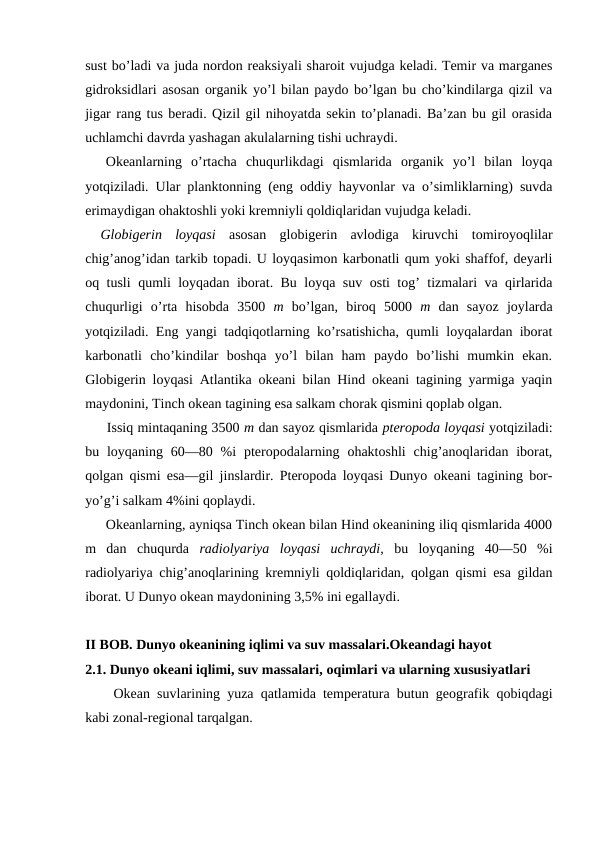 sust bo’ladi va juda nordon reaksiyali sharoit vujudga keladi. Temir va marganes gidroksidlari asosan organik yo’l bilan paydo bo’lgan bu cho’kindilarga qizil va jigar rang tus beradi. Qizil gil nihoyatda sekin to’planadi. Ba’zan bu gil orasida uchlamchi davrda yashagan akulalarning tishi uchraydi.

Okeanlarning o’rtacha chuqurlikdagi qismlarida organik yo’l bilan loyqa yotqiziladi. Ular planktonning (eng oddiy hayvonlar va o’simliklarning) suvda erimaydigan ohaktoshli yoki kremniyli qoldiqlaridan vujudga keladi.

Globigerin loyqasi asosan globigerin avlodiga kiruvchi tomiroyoqlilar chig’anog’idan tarkib topadi. U loyqasimon karbonatli qum yoki shaffof, deyarli oq tusli qumli loyqadan iborat. Bu loyqa suv osti tog’ tizmalari va qirlarida chuqurligi o’rta hisobda 3500 m bo’lgan, biroq 5000 m dan sayoz joylarda yotqiziladi. Eng yangi tadqiqotlarning ko’rsatishicha, qumli loyqalardan iborat karbonatli cho’kindilar boshqa yo’l bilan ham paydo bo’lishi mumkin ekan. Globigerin loyqasi Atlantika okeani bilan Hind okeani tagining yarmiga yaqin maydonini, Tinch okean tagining esa salkam chorak qismini qoplab olgan.

Issiq mintaqaning 3500 m dan sayoz qismlarida pteropoda loyqasi yotqiziladi: bu loyqaning 60—80 %i pteropodalarning ohaktoshli chig’anoqlaridan iborat, qolgan qismi esa—gil jinslardir. Pteropoda loyqasi Dunyo okeani tagining bor-yo’g’i salkam 4%ini qoplaydi.

Okeanlarning, ayniqsa Tinch okean bilan Hind okeanining iliq qismlarida 4000 m dan chuqurda radiolyariya loyqasi uchraydi, bu loyqaning 40—50 %i radiolyariya chig’anoqlarining kremniyli qoldiqlaridan, qolgan qismi esa gildan iborat. U Dunyo okean maydonining 3,5% ini egallaydi.

II BOB. Dunyo okeanining iqlimi va suv massalari.Okeandagi hayot
2.1. Dunyo okeani iqlimi, suv massalari, oqimlari va ularning xususiyatlari

Okean suvlarining yuza qatlamida temperatura butun geografik qobiqdagi kabi zonal-regional tarqalgan.